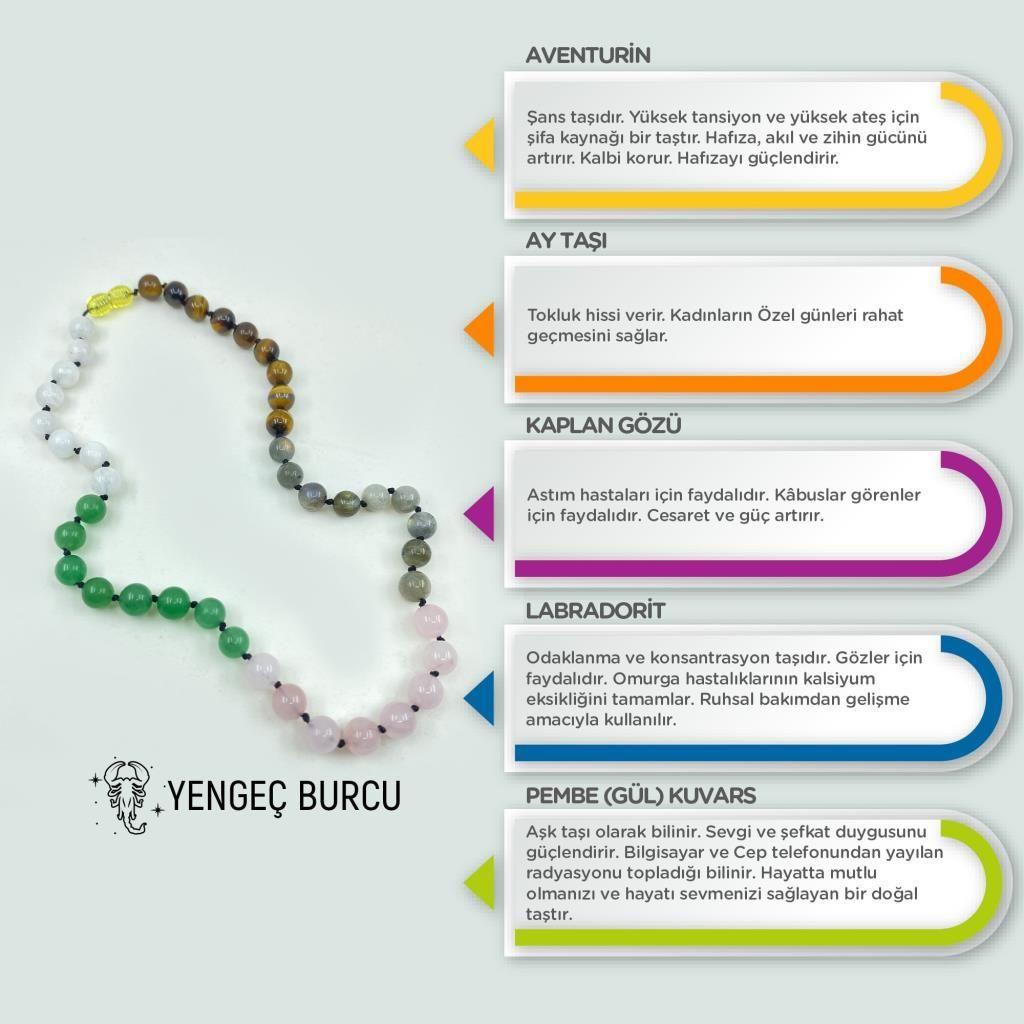 AVENTURİN

Şans taşıdır. Yüksek tansiyon ve yüksek ateş için şifa kaynağı bir taştır. Hafıza, akıl ve zihin gücünü artırır. Kalbi korur. Hafızayı güçlendirir.

AY TAŞI

Tokluk hissi verir. Kadınların Özel günleri rahat geçmesini sağlar.

KAPLAN GÖZÜ

Astım hastaları için faydalıdır. Kâbuslar görenler için faydalıdır. Cesaret ve güç artırır.

LABRADORİT

Odaklanma ve konsantrasyon taşıdır. Gözler için faydalıdır. Omurga hastalıklarının kalsiyum eksikliğini tamamlar. Ruhsal bakımdan gelişme amacıyla kullanılır.

PEMBE (GÜL) KUVARS

Aşk taşı olarak bilinir. Sevgi ve şefkat duygusunu güçlendirir. Bilgisayar ve Cep telefonundan yayılan radyasyonu topladığı bilinir. Hayatta mutlu olmanızı ve hayatı sevmenizi sağlayan bir doğal taştır.

YENGEÇ BURCU